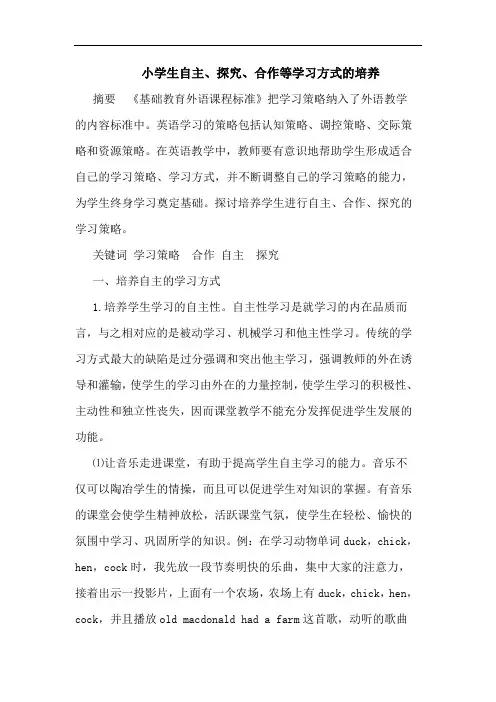 小学生自主、探究、合作等学习方式的培养

摘要 《基础教育外语课程标准》把学习策略纳入了外语教学的内容标准中。英语学习的策略包括认知策略、调控策略、交际策略和资源策略。在英语教学中，教师要有意识地帮助学生形成适合自己的学习策略、学习方式，并不断调整自己的学习策略的能力，为学生终身学习奠定基础。探讨培养学生进行自主、合作、探究的学习策略。

关键词 学习策略 合作 自主 探究

一、培养自主的学习方式

1.培养学生学习的自主性。自主性学习是就学习的内在品质而言，与之相对应的是被动学习、机械学习和他主性学习。传统的学习方式最大的缺陷是过分强调和突出他主学习，强调教师的外在诱导和灌输，使学生的学习由外在的力量控制，使学生学习的积极性、主动性和独立性丧失，因而课堂教学不能充分发挥促进学生发展的功能。

⑴让音乐走进课堂，有助于提高学生自主学习的能力。音乐不仅可以陶冶学生的情操，而且可以促进学生对知识的掌握。有音乐的课堂会使学生精神放松，活跃课堂气氛，使学生在轻松、愉快的氛围中学习、巩固所学的知识。例：在学习动物单词 duck，chick，hen，cock 时，我先放一段节奏明快的乐曲，集中大家的注意力，接着出示一投影片，上面有一个农场，农场上有 duck，chick，hen，cock，并且播放 old macdonald had a farm 这首歌，动听的歌曲